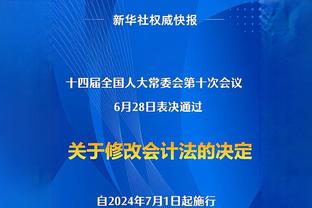 新华社权威快报

十四届全国人大常委会第十次会议
6月28日表决通过

关于修改会计法的决定

自2024年7月1日起施行